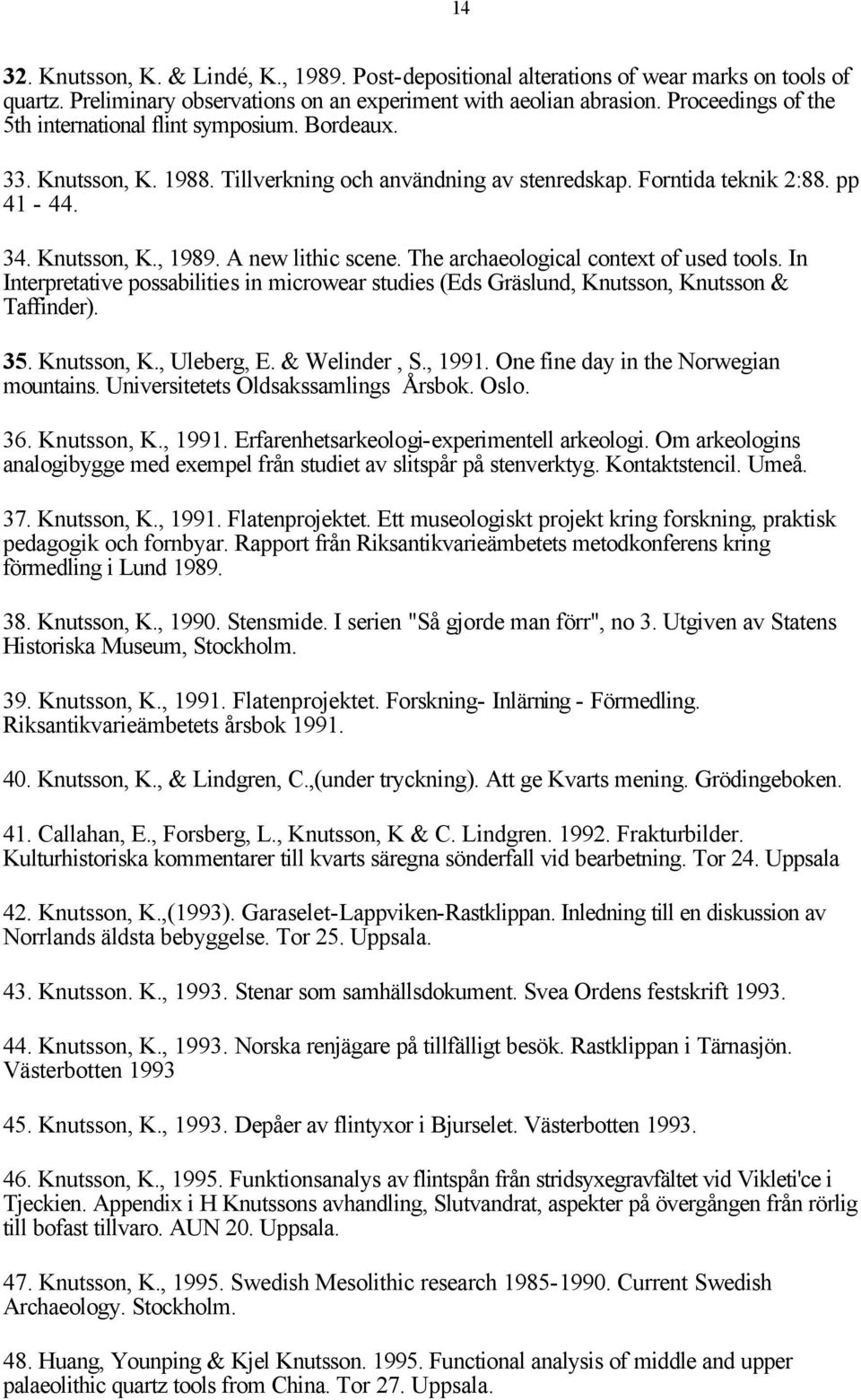 14

32. Knutsson, K. & Lindé, K., 1989. Post-depositional alterations of wear marks on tools of quartz. Preliminary observations on an experiment with aeolian abrasion. Proceedings of the 5th international flint symposium. Bordeaux.

33. Knutsson, K. 1988. Tillverkning och användning av stenredskap. Forntida teknik 2:88. pp 41 - 44.

34. Knutsson, K., 1989. A new lithic scene. The archaeological context of used tools. In Interpretative possabilities in microwear studies (Eds Gräslund, Knutsson, Knutsson & Taffinder).

35. Knutsson, K., Uleberg, E. & Welinder , S., 1991. One fine day in the Norwegian mountains. Universitetets Oldsakssamlings Årsbok. Oslo.

36. Knutsson, K., 1991. Erfarenhetsarkeologi-experimentell arkeologi. Om arkeologins analogibygge med exempel från studiet av slitspår på stenverktyg. Kontaktstencil. Umeå.

37. Knutsson, K., 1991. Flatenprojektet. Ett museologiskt projekt kring forskning, praktisk pedagogik och fornbyar. Rapport från Riksantikvarieämbetets metodkonferens kring förmedling i Lund 1989.

38. Knutsson, K., 1990. Stensmide. I serien "Så gjorde man förr", no 3. Utgiven av Statens Historiska Museum, Stockholm.

39. Knutsson, K., 1991. Flatenprojektet. Forskning- Inlärning - Förmedling. Riksantikvarieämbetets årsbok 1991.

40. Knutsson, K., & Lindgren, C.,(under tryckning). Att ge Kvarts mening. Grödingeboken.

41. Callahan, E., Forsberg, L., Knutsson, K & C. Lindgren. 1992. Frakturbilder. Kulturhistoriska kommentarer till kvarts säregna sönderfall vid bearbetning. Tor 24. Uppsala

42. Knutsson, K.,(1993). Garaselet-Lappviken-Rastklippan. Inledning till en diskussion av Norrlands äldsta bebyggelse. Tor 25. Uppsala.

43. Knutsson. K., 1993. Stenar som samhällsdokument. Svea Ordens festskrift 1993.

44. Knutsson, K., 1993. Norska renjägare på tillfälligt besök. Rastklippan i Tärnasjön. Västerbotten 1993

45. Knutsson, K., 1993. Depåer av flintyxor i Bjurselet. Västerbotten 1993.

46. Knutsson, K., 1995. Funktionsanalys av flintspån från stridsyxegravfältet vid Vikleti'ce i Tjeckien. Appendix i H Knutssons avhandling, Slutvandrat, aspekter på övergången från rörlig till bofast tillvaro. AUN 20. Uppsala.

47. Knutsson, K., 1995. Swedish Mesolithic research 1985-1990. Current Swedish Archaeology. Stockholm.

48. Huang, Younping & Kjel Knutsson. 1995. Functional analysis of middle and upper palaeolithic quartz tools from China. Tor 27. Uppsala.